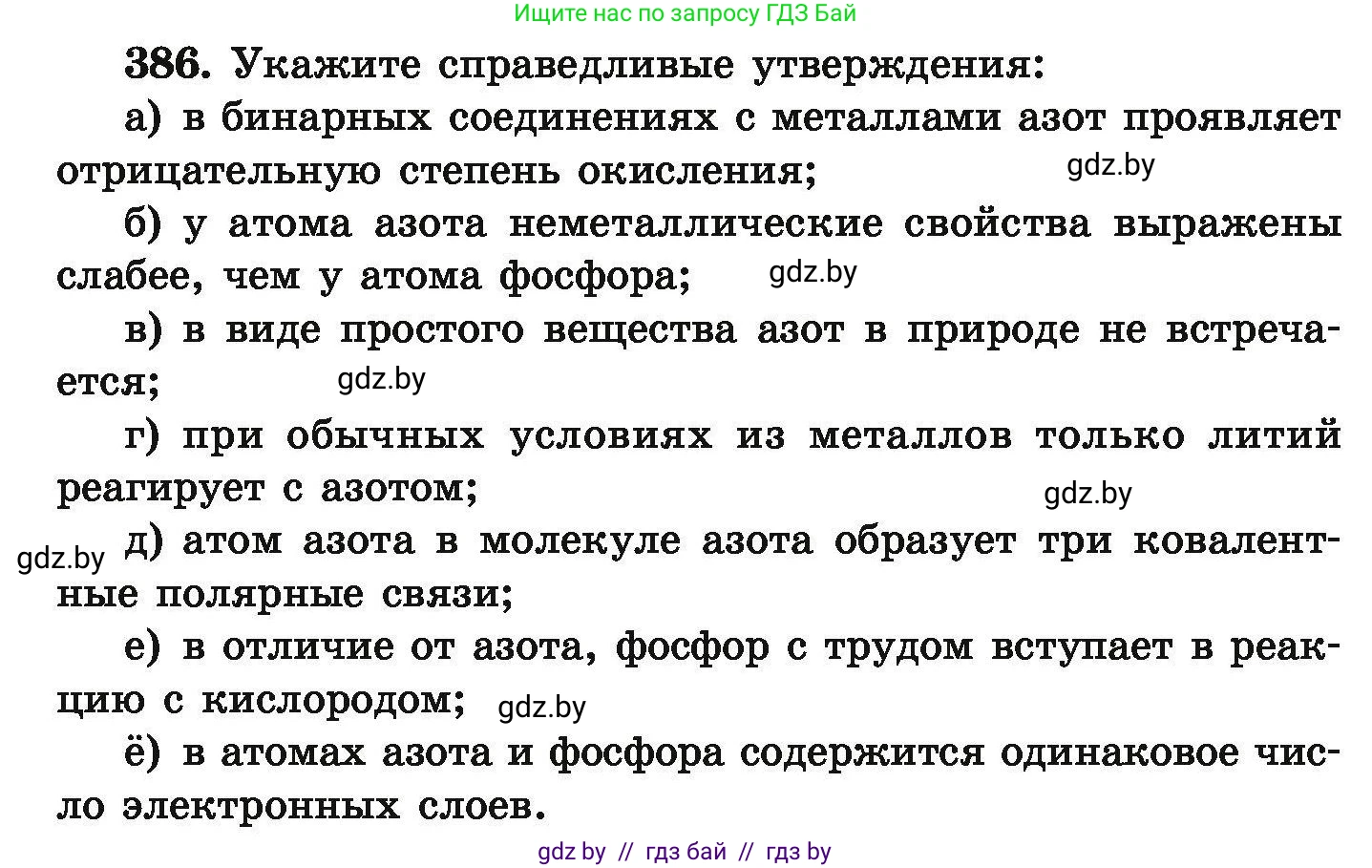 Ищите нас по запросу ГДЗ Бай

386. Укажите справедливые утверждения:

а) в бинарных соединениях с металлами азот проявляет отрицательную степень окисления;

gdz.by

б) у атома азота неметаллические свойства выражены слабее, чем у атома фосфора;

gdz.by

в) в виде простого вещества азот в природе не встречается;

gdz.by

г) при обычных условиях из металлов только литий реагирует с азотом;

gdz.by

gdz.by

д) атом азота в молекуле азота образует три ковалентные полярные связи;

е) в отличие от азота, фосфор с трудом вступает в реакцию с кислородом;

gdz.by

ё) в атомах азота и фосфора содержится одинаковое число электронных слоев.

gdz by // гдз бай // гдз by